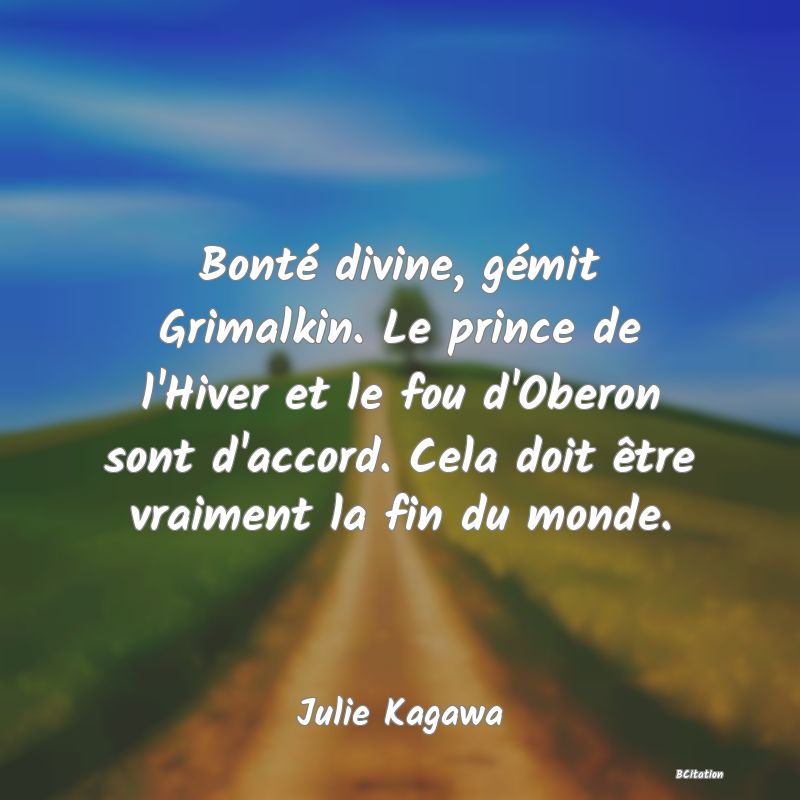 Bonté divine, gémit Grimalkin. Le prince de l'Hiver et le fou d'Oberon sont d'accord. Cela doit être vraiment la fin du monde.

Julie Kagawa

BCitation